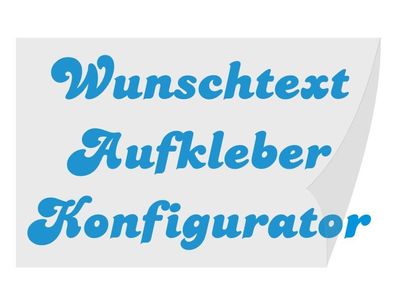 Wunschtext
Aufkleber
Konfigurator